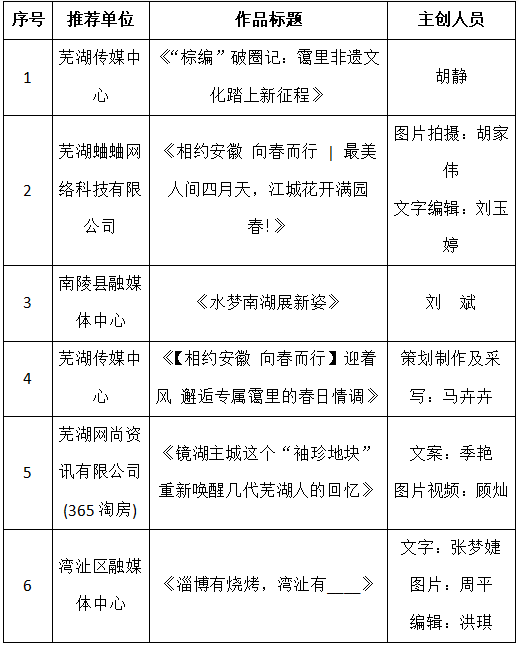 | 序号 | 推荐单位 | 作品标题 | 主创人员 |
|---|---|---|---|
| 1 | 芜湖传媒中心 | 《“棕编”破圈记：霭里非遗文化踏上新征程》 | 胡静 |
| 2 | 芜湖蛐蛐网络科技有限公司 | 《相约安徽 向春而行 \| 最美人间四月天，江城花开满园春!》 | 图片拍摄：胡家伟 文字编辑：刘玉婷 |
| 3 | 南陵县融媒体中心 | 《水梦南湖展新姿》 | 刘 斌 |
| 4 | 芜湖传媒中心 | 《【相约安徽 向春而行】迎着风 邂逅专属霭里的春日情调》 | 策划制作及采写：马卉卉 |
| 5 | 芜湖网尚资讯有限公司(365淘房) | 《镜湖主城这个“袖珍地块”重新唤醒几代芜湖人的回忆》 | 文案：季艳 图片视频：顾灿 |
| 6 | 湾沚区融媒体中心 | 《淄博有烧烤，湾沚有___》 | 文字：张梦婕 图片：周平 编辑：洪琪 |